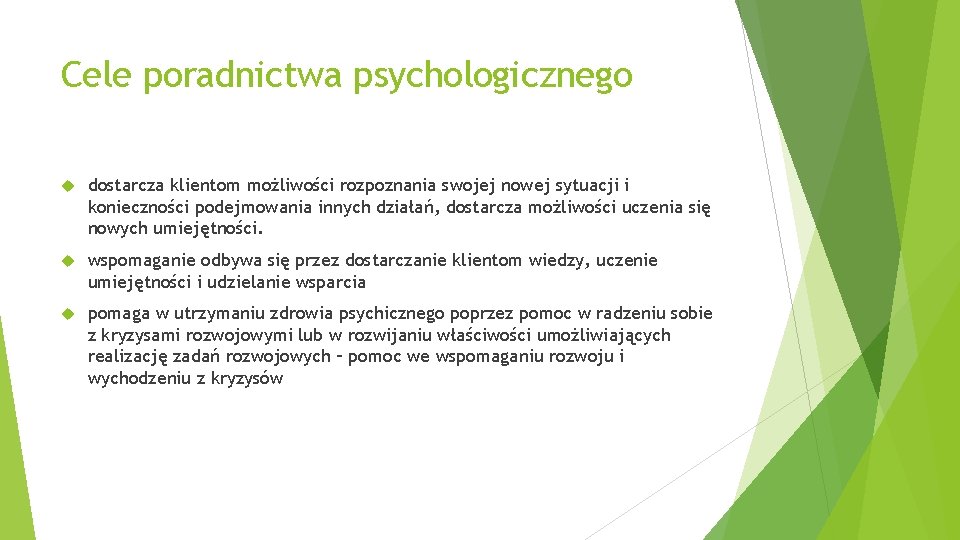 Cele poradnictwa psychologicznego

dostarcza klientom możliwości rozpoznania swojej nowej sytuacji i konieczności podejmowania innych działań, dostarcza możliwości uczenia się nowych umiejętności.

wspomaganie odbywa się przez dostarczanie klientom wiedzy, uczenie umiejętności i udzielanie wsparcia

pomaga w utrzymaniu zdrowia psychicznego poprzez pomoc w radzeniu sobie z kryzysami rozwojowymi lub w rozwijaniu właściwości umożliwiających realizację zadań rozwojowych – pomoc we wspomaganiu rozwoju i wychodzeniu z kryzysów